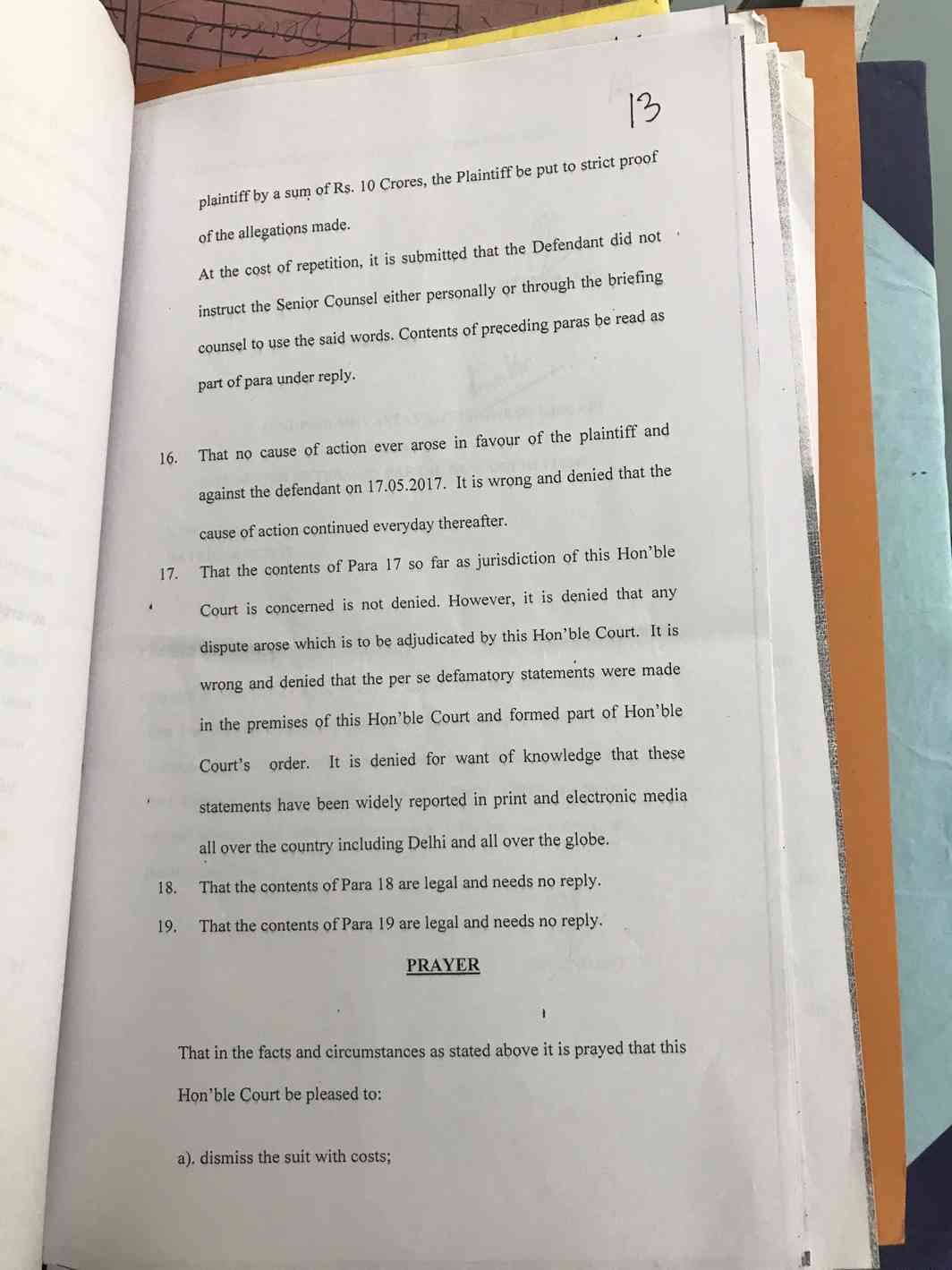 13

plaintiff by a sum of Rs. 10 Crores, the Plaintiff be put to strict proof of the allegations made.

At the cost of repetition, it is submitted that the Defendant did not instruct the Senior Counsel either personally or through the briefing counsel to use the said words. Contents of preceding paras be read as part of para under reply.

16. That no cause of action ever arose in favour of the plaintiff and against the defendant on 17.05.2017. It is wrong and denied that the cause of action continued everyday thereafter.

17. That the contents of Para 17 so far as jurisdiction of this Hon'ble Court is concerned is not denied. However, it is denied that any dispute arose which is to be adjudicated by this Hon'ble Court. It is wrong and denied that the per se defamatory statements were made in the premises of this Hon'ble Court and formed part of Hon'ble Court's order. It is denied for want of knowledge that these statements have been widely reported in print and electronic media all over the country including Delhi and all over the globe.

18. That the contents of Para 18 are legal and needs no reply.

19. That the contents of Para 19 are legal and needs no reply.

PRAYER

That in the facts and circumstances as stated above it is prayed that this Hon'ble Court be pleased to:

a). dismiss the suit with costs;